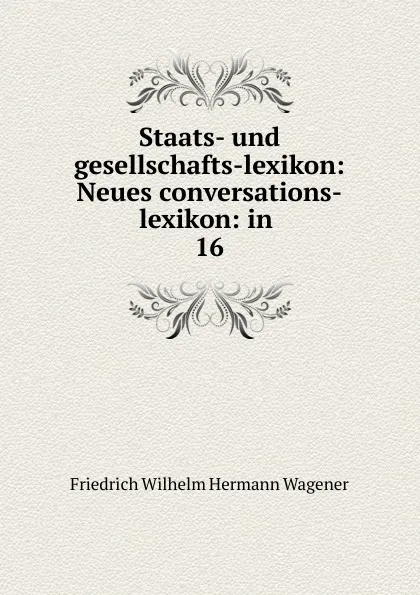 Staats- und gesellschafts-lexikon: Neues conversations-lexikon: in 16

Friedrich Wilhelm Hermann Wagener